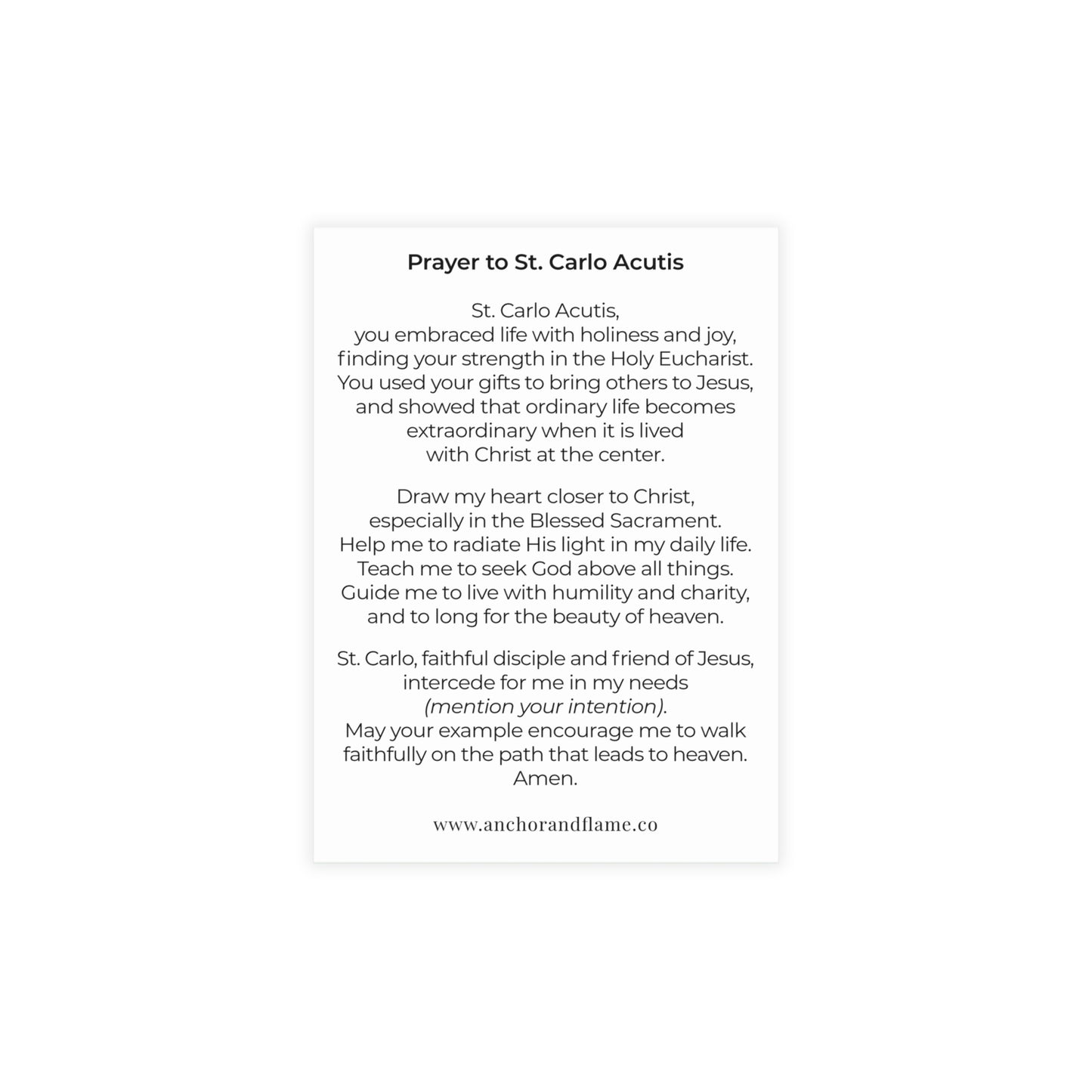 Prayer to St. Carlo Acutis

St. Carlo Acutis,
you embraced life with holiness and joy,
finding your strength in the Holy Eucharist.
You used your gifts to bring others to Jesus,
and showed that ordinary life becomes
extraordinary when it is lived
with Christ at the center.

Draw my heart closer to Christ,
especially in the Blessed Sacrament.
Help me to radiate His light in my daily life.
Teach me to seek God above all things.
Guide me to live with humility and charity,
and to long for the beauty of heaven.

St. Carlo, faithful disciple and friend of Jesus,
intercede for me in my needs
(mention your intention).
May your example encourage me to walk
faithfully on the path that leads to heaven.
Amen.

www.anchorandflame.co